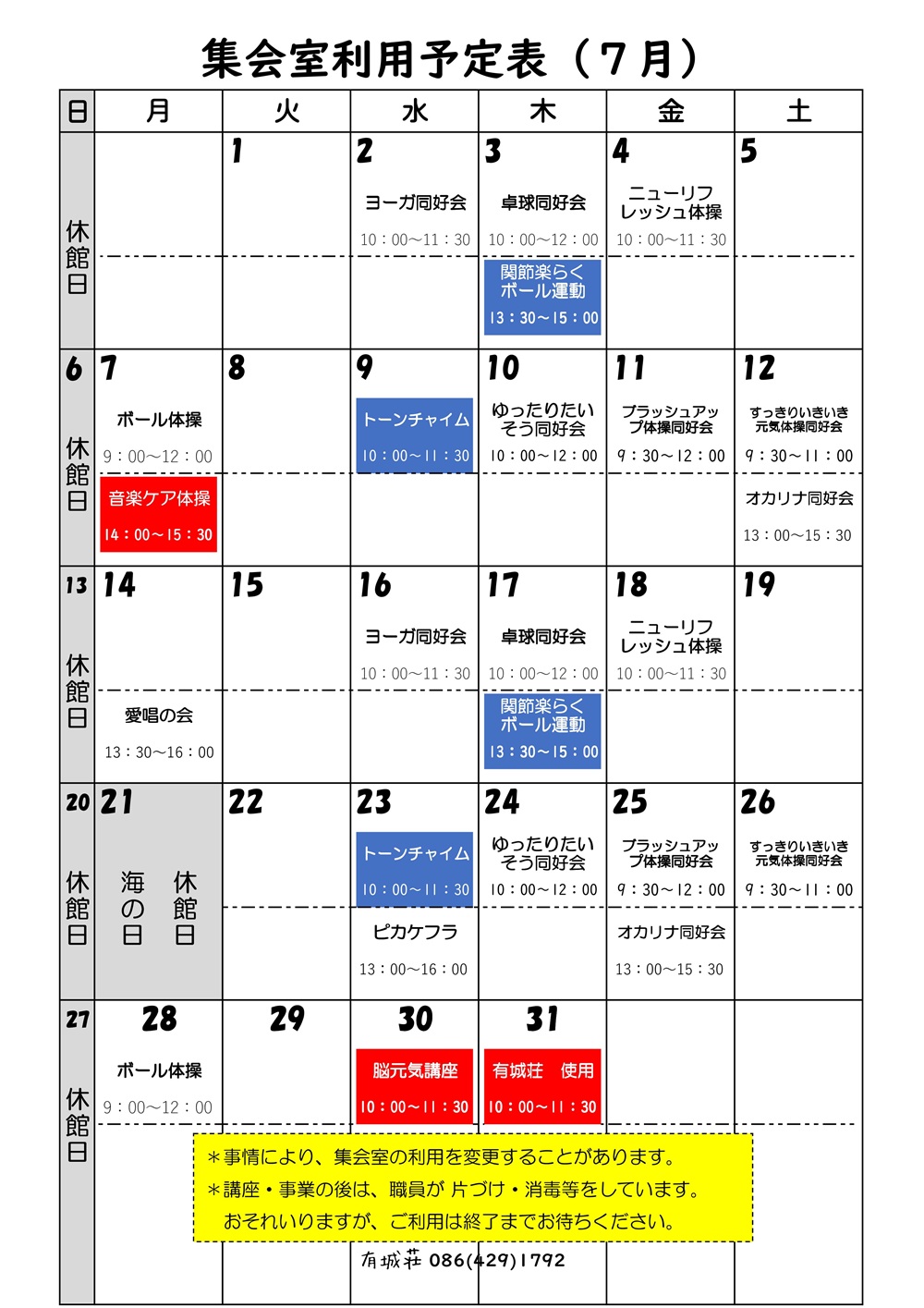 集会室利用予定表（７月）

| 日 | 月 | 火 | 水 | 木 | 金 | 土 |
|---|---|---|---|---|---|---|
| 休館日 | | 1 | 2 ヨーガ同好会 10：00～11：30 | 3 卓球同好会 10：00～12：00 関節楽らくボール運動 13：30～15：00 | 4 ニューリフレッシュ体操 10：00～11：30 | 5 |
| 6 休館日 | 7 ボール体操 9：00～12：00 音楽ケア体操 14：00～15：30 | 8 | 9 トーンチャイム 10：00～11：30 | 10 ゆったりたいそう同好会 10：00～12：00 | 11 ブラッシュアップ体操同好会 9：30～12：00 | 12 すっきりいきいき元気体操同好会 9：30～11：00 オカリナ同好会 13：00～15：30 |
| 13 休館日 | 14 愛唱の会 13：30～16：00 | 15 | 16 ヨーガ同好会 10：00～11：30 | 17 卓球同好会 10：00～12：00 関節楽らくボール運動 13：30～15：00 | 18 ニューリフレッシュ体操 10：00～11：30 | 19 |
| 20 休館日 | 21 海の日 休館日 | 22 | 23 トーンチャイム 10：00～11：30 ピカケフラ 13：00～16：00 | 24 ゆったりたいそう同好会 10：00～12：00 | 25 ブラッシュアップ体操同好会 9：30～12：00 オカリナ同好会 13：00～15：30 | 26 すっきりいきいき元気体操同好会 9：30～11：00 |
| 27 休館日 | 28 ボール体操 9：00～12：00 | 29 | 30 脳元気講座 10：00～11：30 | 31 有城荘 使用 10：00～11：30 | | |

＊事情により、集会室の利用を変更することがあります。
＊講座・事業の後は、職員が 片づけ・消毒等をしています。
おそれいりますが、ご利用は終了までお待ちください。

有城荘 086(429)1792